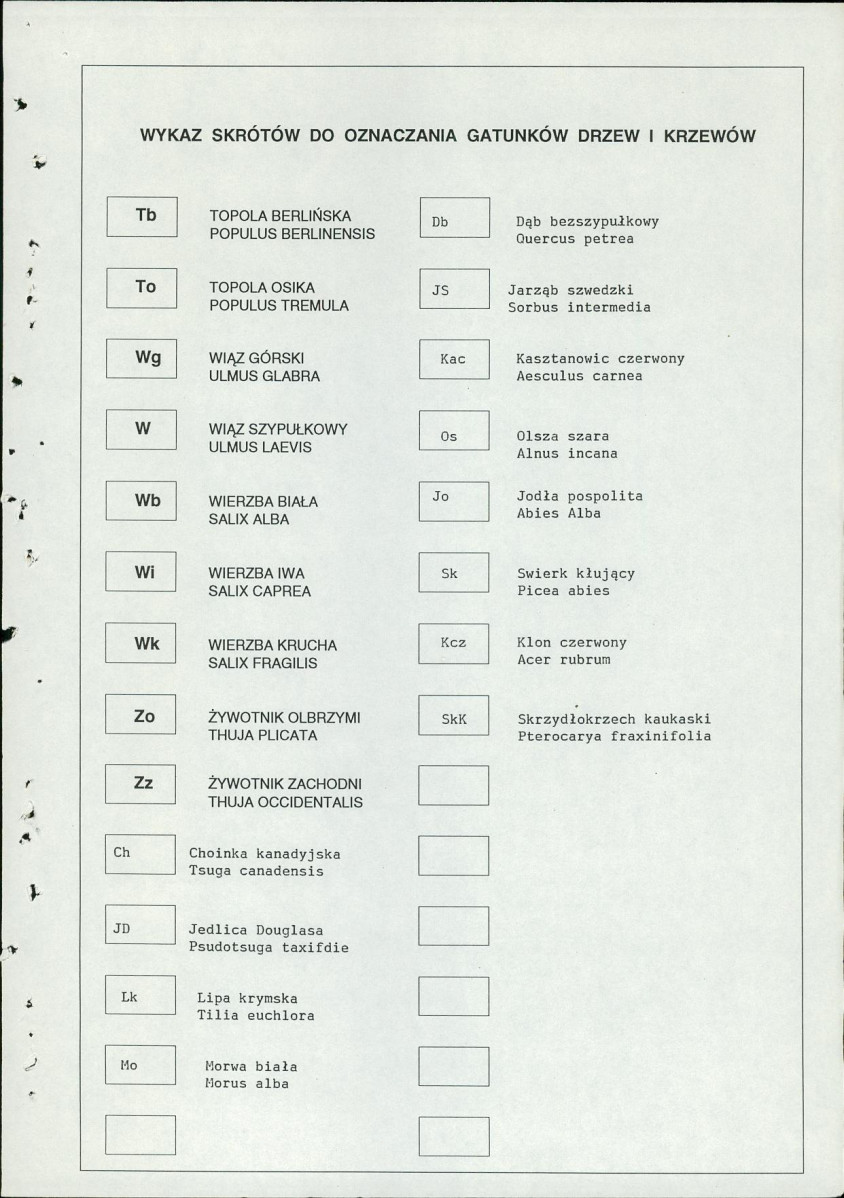 WYKAZ SKRÓTÓW DO OZNACZANIA GATUNKÓW DRZEW I KRZEWÓW

Tb
TOPOLA BERLIŃSKA
POPULUS BERLINENSIS

To
TOPOLA OSIKA
POPULUS TREMULA

Wg
WIĄZ GÓRSKI
ULMUS GLABRA

W
WIĄZ SZYPUŁKOWY
ULMUS LAEVIS

Wb
WIERZBA BIAŁA
SALIX ALBA

Wi
WIERZBA IWA
SALIX CAPREA

Wk
WIERZBA KRUCHA
SALIX FRAGILIS

Zo
ŻYWOTNIK OLBRZYMI
THUJA PLICATA

Zz
ŻYWOTNIK ZACHODNI
THUJA OCCIDENTALIS

Ch
Choinka kanadyjska
Tsuga canadensis

JD
Jedlica Douglasa
Psudotsuga taxifdie

Lk
Lipa krymska
Tilia euchlora

Mo
Morwa biała
Morus alba

Db
Dąb bezszypułkowy
Quercus petrea

JS
Jarząb szwedzki
Sorbus intermedia

Kac
Kasztanowic czerwony
Aesculus carnea

Os
Olsza szara
Alnus incana

Jo
Jodła pospolita
Abies Alba

Sk
Swierk kłujący
Picea abies

Kcz
Klon czerwony
Acer rubrum

SkK
Skrzydłokrzech kaukaski
Pterocarya fraxinifolia